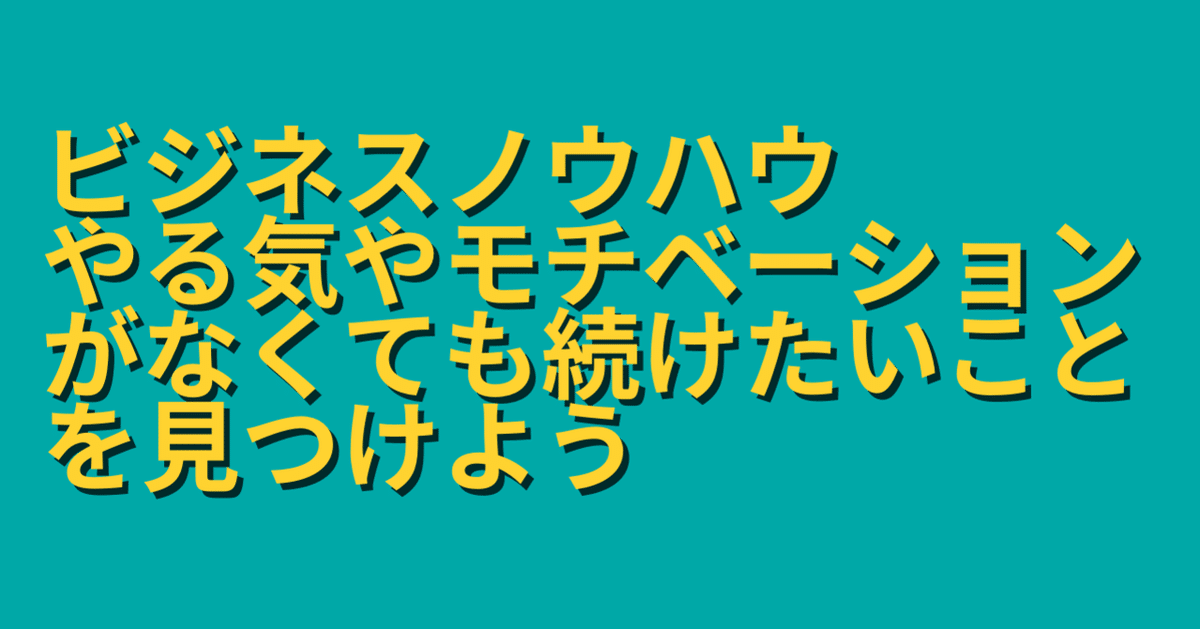 ビジネスノウハウ
やる気やモチベーションがなくても続けたいことを見つけよう